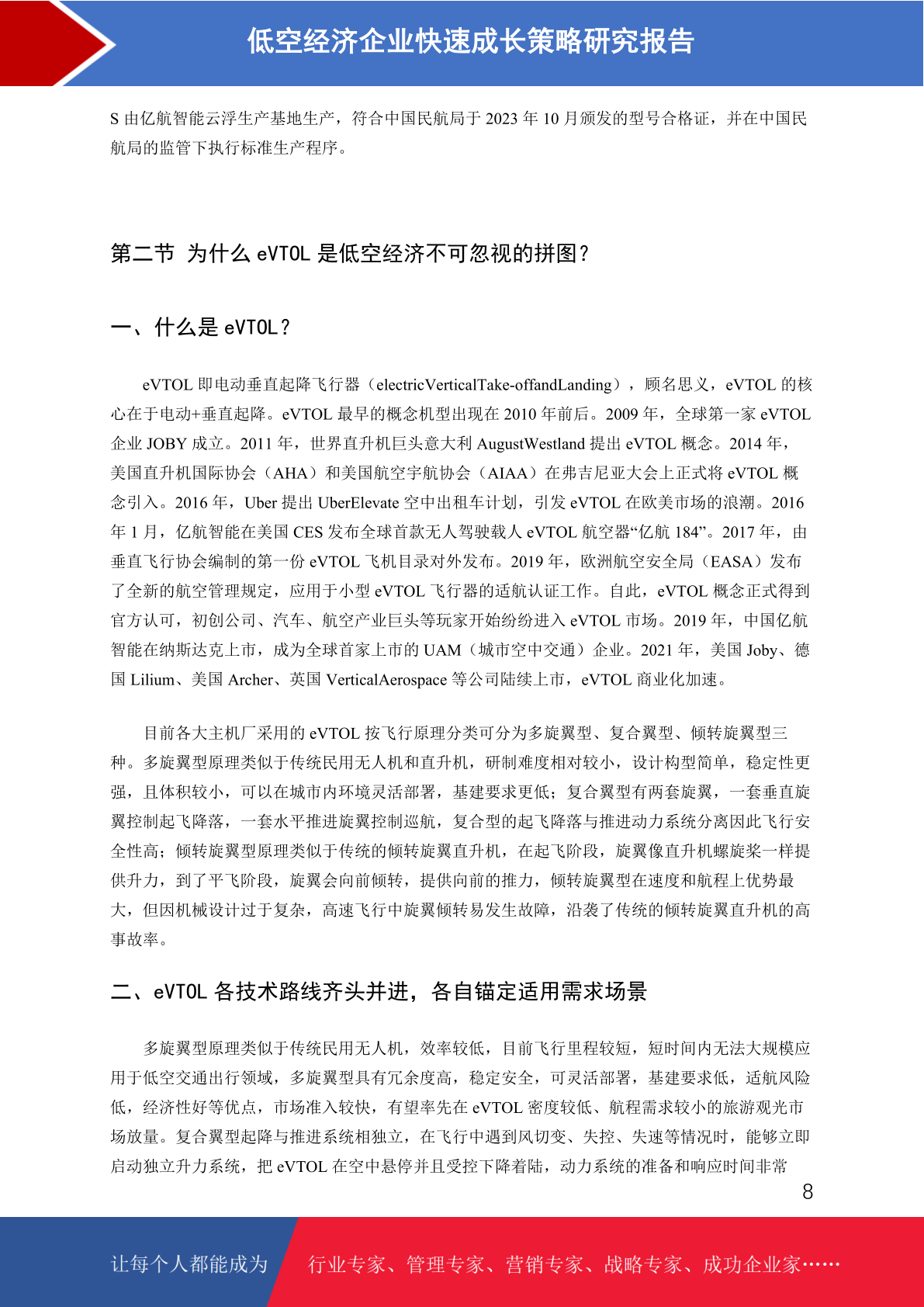 低空经济企业快速成长策略研究报告

S 由亿航智能云浮生产基地生产，符合中国民航局于 2023 年 10 月颁发的型号合格证，并在中国民航局的监管下执行标准生产程序。

第二节 为什么 eVTOL 是低空经济不可忽视的拼图？

一、什么是 eVTOL？

eVTOL 即电动垂直起降飞行器（electricVerticalTake-offandLanding），顾名思义，eVTOL 的核心在于电动+垂直起降。eVTOL 最早的概念机型出现在 2010 年前后。2009 年，全球第一家 eVTOL 企业 JOBY 成立。2011 年，世界直升机巨头意大利 AugustWestland 提出 eVTOL 概念。2014 年，美国直升机国际协会（AHA）和美国航空宇航协会（AIAA）在弗吉尼亚大会上正式将 eVTOL 概念引入。2016 年，Uber 提出 UberElevate 空中出租车计划，引发 eVTOL 在欧美市场的浪潮。2016 年 1 月，亿航智能在美国 CES 发布全球首款无人驾驶载人 eVTOL 航空器“亿航 184”。2017 年，由垂直飞行协会编制的第一份 eVTOL 飞机目录对外发布。2019 年，欧洲航空安全局（EASA）发布了全新的航空管理规定，应用于小型 eVTOL 飞行器的适航认证工作。自此，eVTOL 概念正式得到官方认可，初创公司、汽车、航空产业巨头等玩家开始纷纷进入 eVTOL 市场。2019 年，中国亿航智能在纳斯达克上市，成为全球首家上市的 UAM（城市空中交通）企业。2021 年，美国 Joby、德国 Lilium、美国 Archer、英国 VerticalAerospace 等公司陆续上市，eVTOL 商业化加速。

目前各大主机厂采用的 eVTOL 按飞行原理分类可分为多旋翼型、复合翼型、倾转旋翼型三种。多旋翼型原理类似于传统民用无人机和直升机，研制难度相对较小，设计构型简单，稳定性更强，且体积较小，可以在城市内环境灵活部署，基建要求更低；复合翼型有两套旋翼，一套垂直旋翼控制起飞降落，一套水平推进旋翼控制巡航，复合型的起飞降落与推进动力系统分离因此飞行安全性高；倾转旋翼型原理类似于传统的倾转旋翼直升机，在起飞阶段，旋翼像直升机螺旋桨一样提供升力，到了平飞阶段，旋翼会向前倾转，提供向前的推力，倾转旋翼型在速度和航程上优势最大，但因机械设计过于复杂，高速飞行中旋翼倾转易发生故障，沿袭了传统的倾转旋翼直升机的高事故率。

二、eVTOL 各技术路线齐头并进，各自锚定适用需求场景

多旋翼型原理类似于传统民用无人机，效率较低，目前飞行里程较短，短时间内无法大规模应用于低空交通出行领域，多旋翼型具有冗余度高，稳定安全，可灵活部署，基建要求低，适航风险低，经济性好等优点，市场准入较快，有望率先在 eVTOL 密度较低、航程需求较小的旅游观光市场放量。复合翼型起降与推进系统相独立，在飞行中遇到风切变、失控、失速等情况时，能够立即启动独立升力系统，把 eVTOL 在空中悬停并且受控下降着陆，动力系统的准备和响应时间非常

8

让每个人都能成为 行业专家、管理专家、营销专家、战略专家、成功企业家……